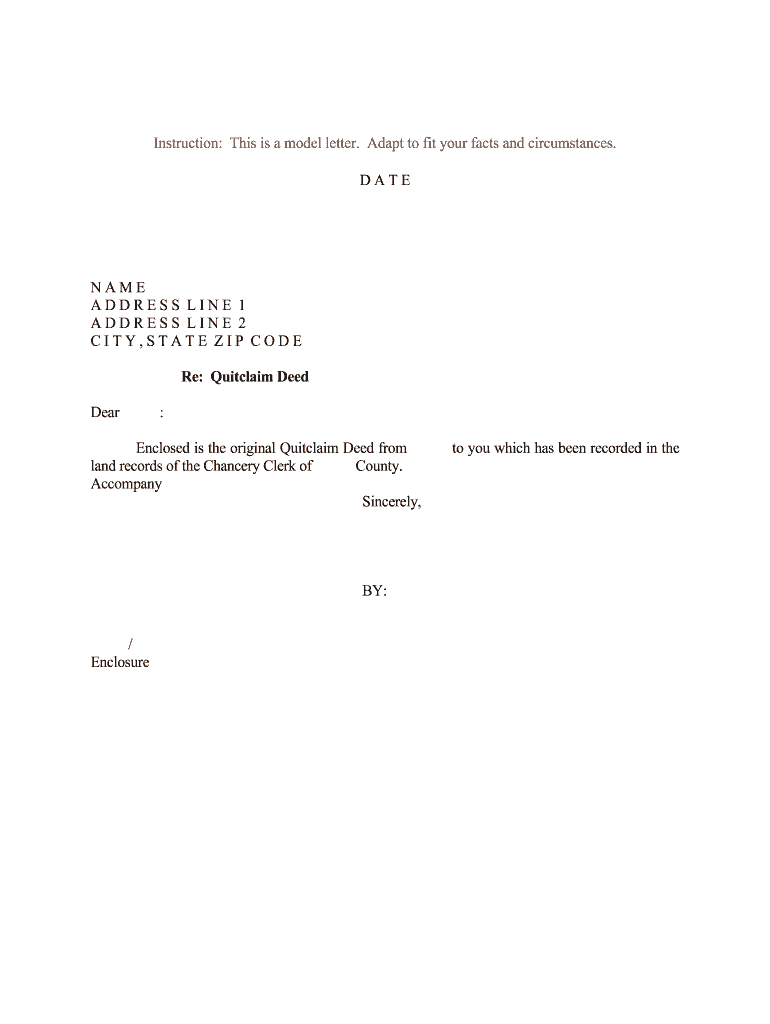 Instruction: This is a model letter. Adapt to fit your facts and circumstances.

DATE

NAME
ADDRESS LINE 1
ADDRESS LINE 2
CITY, STATE ZIP CODE

Re: Quitclaim Deed

Dear :

Enclosed is the original Quitclaim Deed from to you which has been recorded in the land records of the Chancery Clerk of County.
Accompany

Sincerely,

BY:

/
Enclosure